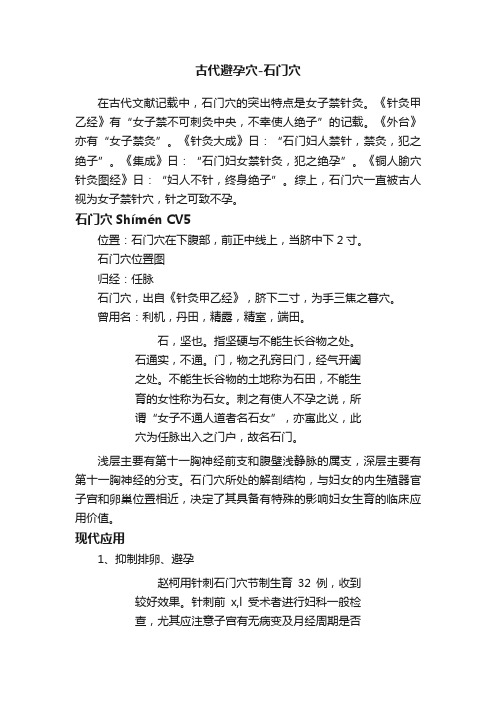 古代避孕穴-石门穴

在古代文献记载中，石门穴的突出特点是女子禁针灸。《针灸甲乙经》有“女子禁不可刺灸中央，不幸使人绝子”的记载。《外台》亦有“女子禁灸”。《针灸大成》曰：“石门妇人禁针，禁灸，犯之绝子”。《集成》曰：“石门妇女禁针灸，犯之绝孕”。《铜人腧穴针灸图经》曰：“妇人不针，终身绝子”。综上，石门穴一直被古人视为女子禁针穴，针之可致不孕。

石门穴 Shímén CV5

位置：石门穴在下腹部，前正中线上，当脐中下 2 寸。

石门穴位置图

归经：任脉

石门穴，出自《针灸甲乙经》，脐下二寸，为手三焦之募穴。

曾用名：利机，丹田，精露，精室，端田。

石，坚也。指坚硬与不能生长谷物之处。石通实，不通。门，物之孔窍曰门，经气开阖之处。不能生长谷物的土地称为石田，不能生育的女性称为石女。刺之有使人不孕之说，所谓“女子不通人道者名石女”，亦寓此义，此穴为任脉出入之门户，故名石门。

浅层主要有第十一胸神经前支和腹壁浅静脉的属支，深层主要有第十一胸神经的分支。石门穴所处的解剖结构，与妇女的内生殖器官子宫和卵巢位置相近，决定了其具备有特殊的影响妇女生育的临床应用价值。

现代应用

1、抑制排卵、避孕

赵柯用针刺石门穴节制生育 32 例，收到较好效果。针刺前 x,l 受术者进行妇科一般检查，尤其应注意子宫有无病变及月经周期是否